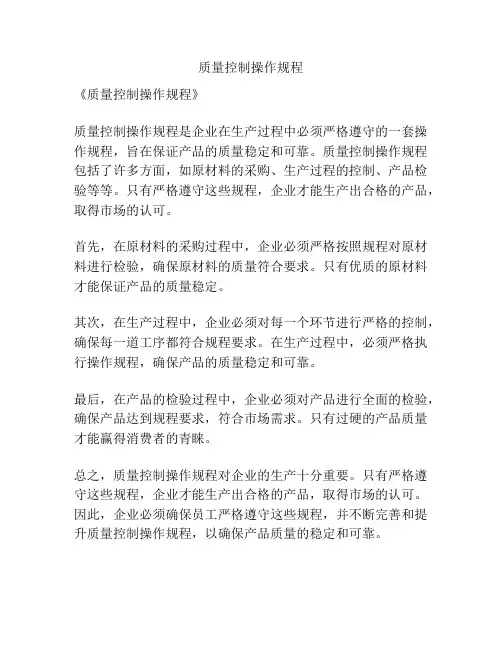 质量控制操作规程

《质量控制操作规程》

质量控制操作规程是企业在生产过程中必须严格遵守的一套操作规程，旨在保证产品的质量稳定和可靠。质量控制操作规程包括了许多方面，如原材料的采购、生产过程的控制、产品检验等等。只有严格遵守这些规程，企业才能生产出合格的产品，取得市场的认可。

首先，在原材料的采购过程中，企业必须严格按照规程对原材料进行检验，确保原材料的质量符合要求。只有优质的原材料才能保证产品的质量稳定。

其次，在生产过程中，企业必须对每一个环节进行严格的控制，确保每一道工序都符合规程要求。在生产过程中，必须严格执行操作规程，确保产品的质量稳定和可靠。

最后，在产品的检验过程中，企业必须对产品进行全面的检验，确保产品达到规程要求，符合市场需求。只有过硬的产品质量才能赢得消费者的青睐。

总之，质量控制操作规程对企业的生产十分重要。只有严格遵守这些规程，企业才能生产出合格的产品，取得市场的认可。因此，企业必须确保员工严格遵守这些规程，并不断完善和提升质量控制操作规程，以确保产品质量的稳定和可靠。